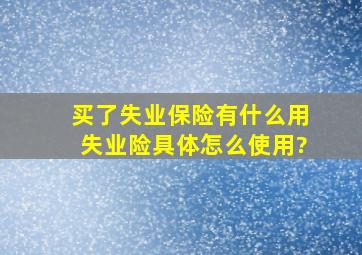 买了失业保险有什么用
失业险具体怎么使用?